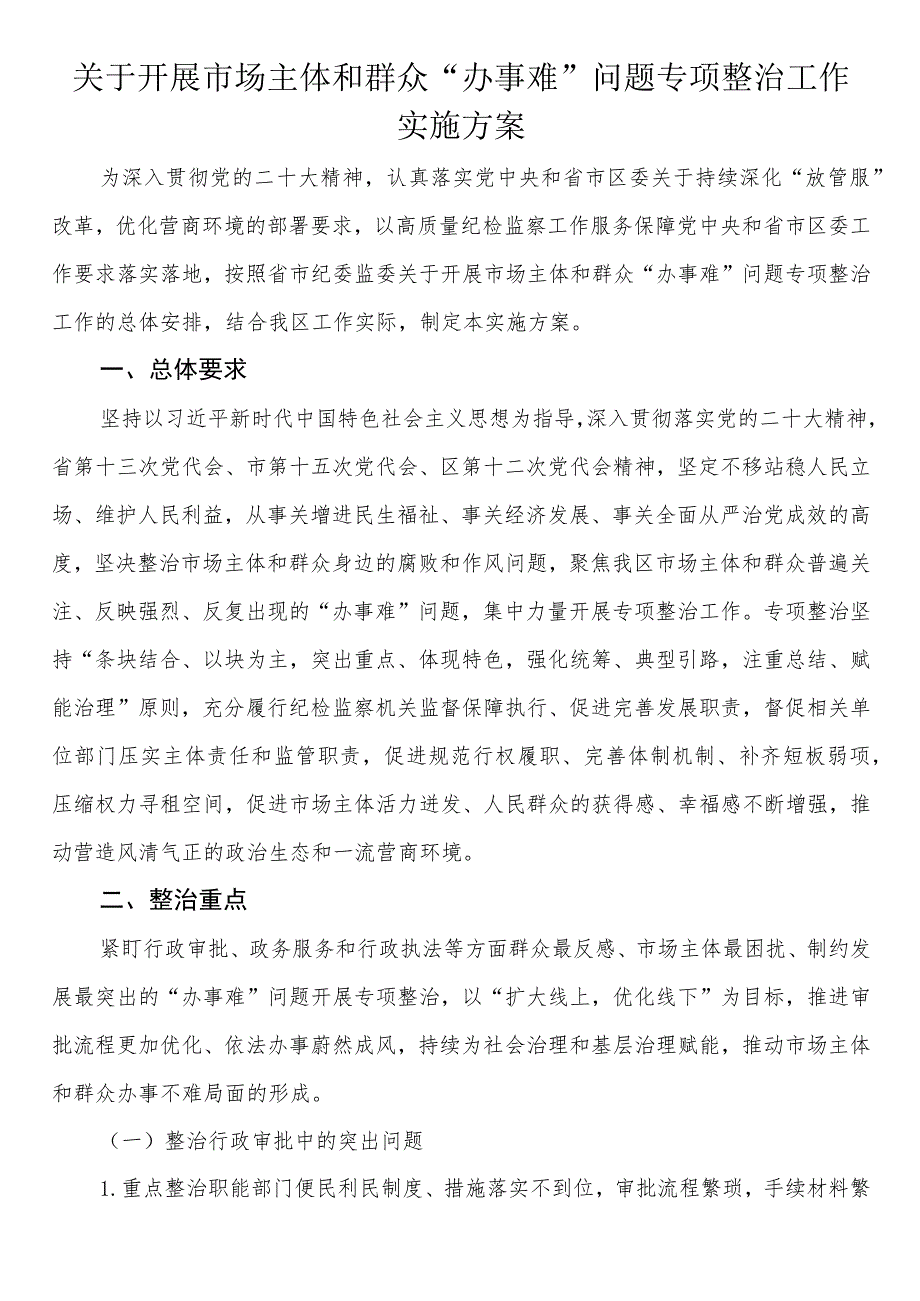 关于开展市场主体和群众“办事难”问题专项整治工作实施方案

为深入贯彻党的二十大精神，认真落实党中央和省市区委关于持续深化“放管服”改革，优化营商环境的部署要求，以高质量纪检监察工作服务保障党中央和省市区委工作要求落实落地，按照省市纪委监委关于开展市场主体和群众“办事难”问题专项整治工作的总体安排，结合我区工作实际，制定本实施方案。

一、总体要求

坚持以习近平新时代中国特色社会主义思想为指导，深入贯彻落实党的二十大精神，省第十三次党代会、市第十五次党代会、区第十二次党代会精神，坚定不移站稳人民立场、维护人民利益，从事关增进民生福祉、事关经济发展、事关全面从严治党成效的高度，坚决整治市场主体和群众身边的腐败和作风问题，聚焦我区市场主体和群众普遍关注、反映强烈、反复出现的“办事难”问题，集中力量开展专项整治工作。专项整治坚持“条块结合、以块为主，突出重点、体现特色，强化统筹、典型引路，注重总结、赋能治理”原则，充分履行纪检监察机关监督保障执行、促进完善发展职责，督促相关单位部门压实主体责任和监管职责，促进规范行权履职、完善体制机制、补齐短板弱项，压缩权力寻租空间，促进市场主体活力迸发、人民群众的获得感、幸福感不断增强，推动营造风清气正的政治生态和一流营商环境。

二、整治重点

紧盯行政审批、政务服务和行政执法等方面群众最反感、市场主体最困扰、制约发展最突出的“办事难”问题开展专项整治，以“扩大线上，优化线下”为目标，推进审批流程更加优化、依法办事蔚然成风，持续为社会治理和基层治理赋能，推动市场主体和群众办事不难局面的形成。

（一）整治行政审批中的突出问题

1.重点整治职能部门便民利民制度、措施落实不到位，审批流程繁琐，手续材料繁